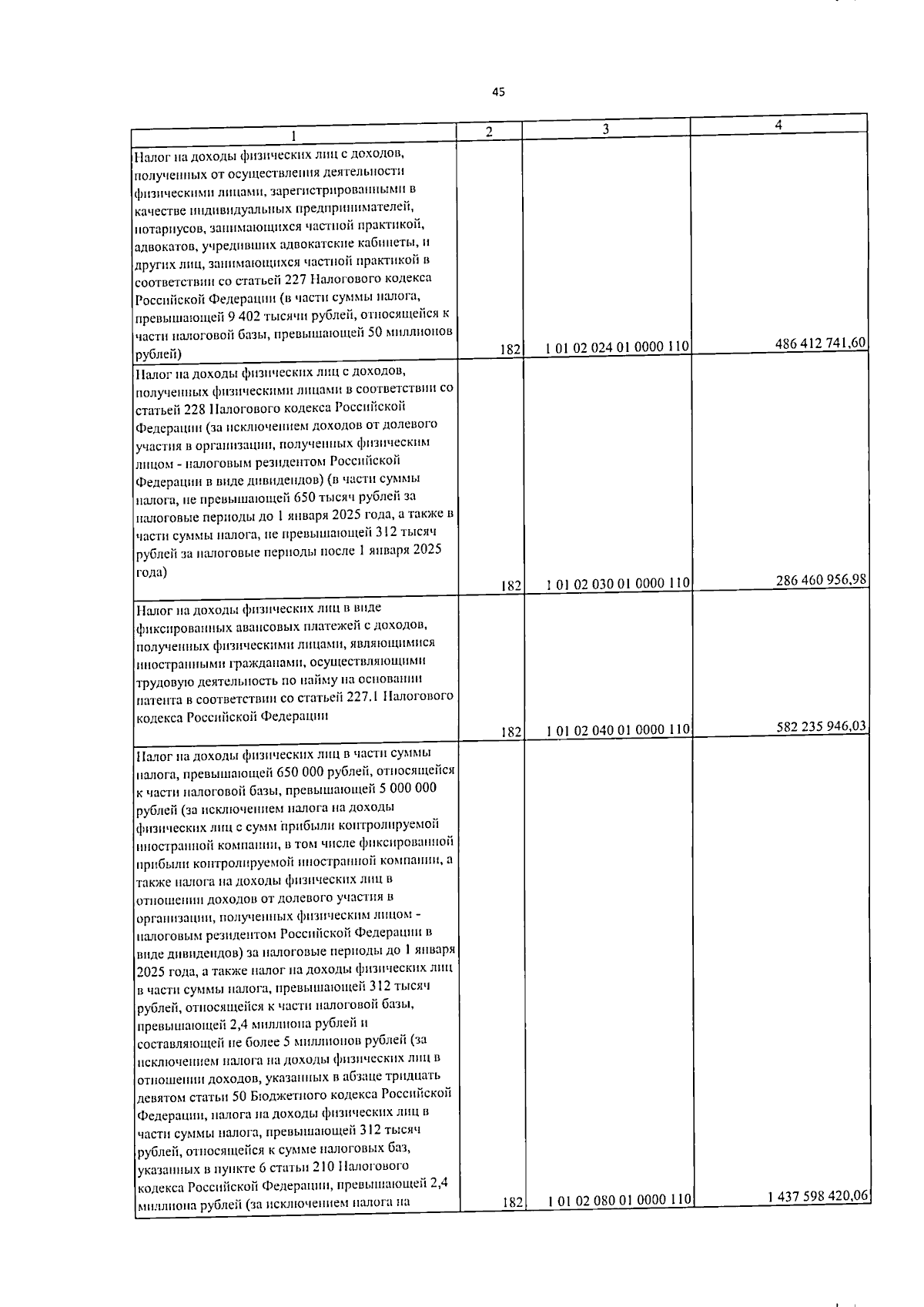 45

| 1 | 2 | 3 | 4 |
|---|---|---|---|
| Налог на доходы физических лиц с доходов, полученных от осуществления деятельности физическими лицами, зарегистрированными в качестве индивидуальных предпринимателей, нотариусов, занимающихся частной практикой, адвокатов, учредивших адвокатские кабинеты, и других лиц, занимающихся частной практикой в соответствии со статьей 227 Налогового кодекса Российской Федерации (в части суммы налога, превышающей 9 402 тысячи рублей, относящейся к части налоговой базы, превышающей 50 миллионов рублей) | 182 | 1 01 02 024 01 0000 110 | 486 412 741,60 |
| Налог на доходы физических лиц с доходов, полученных физическими лицами в соответствии со статьей 228 Налогового кодекса Российской Федерации (за исключением доходов от долевого участия в организации, полученных физическим лицом - налоговым резидентом Российской Федерации в виде дивидендов) (в части суммы налога, не превышающей 650 тысяч рублей за налоговые периоды до 1 января 2025 года, а также в части суммы налога, не превышающей 312 тысяч рублей за налоговые периоды после 1 января 2025 года) | 182 | 1 01 02 030 01 0000 110 | 286 460 956,98 |
| Налог на доходы физических лиц в виде фиксированных авансовых платежей с доходов, полученных физическими лицами, являющимися иностранными гражданами, осуществляющими трудовую деятельность по найму на основании патента в соответствии со статьей 227.1 Налогового кодекса Российской Федерации | 182 | 1 01 02 040 01 0000 110 | 582 235 946,03 |
| Налог на доходы физических лиц в части суммы налога, превышающей 650 000 рублей, относящейся к части налоговой базы, превышающей 5 000 000 рублей (за исключением налога на доходы физических лиц с сумм прибыли контролируемой иностранной компании, в том числе фиксированной прибыли контролируемой иностранной компании, а также налога на доходы физических лиц в отношении доходов от долевого участия в организации, полученных физическим лицом - налоговым резидентом Российской Федерации в виде дивидендов) за налоговые периоды до 1 января 2025 года, а также налог на доходы физических лиц в части суммы налога, превышающей 312 тысяч рублей, относящейся к части налоговой базы, превышающей 2,4 миллиона рублей и составляющей не более 5 миллионов рублей (за исключением налога на доходы физических лиц в отношении доходов, указанных в абзаце тридцать девятом статьи 50 Бюджетного кодекса Российской Федерации, налога на доходы физических лиц в части суммы налога, превышающей 312 тысяч рублей, относящейся к сумме налоговых баз, указанных в пункте 6 статьи 210 Налогового кодекса Российской Федерации, превышающей 2,4 миллиона рублей (за исключением налога на | 182 | 1 01 02 080 01 0000 110 | 1 437 598 420,06 |